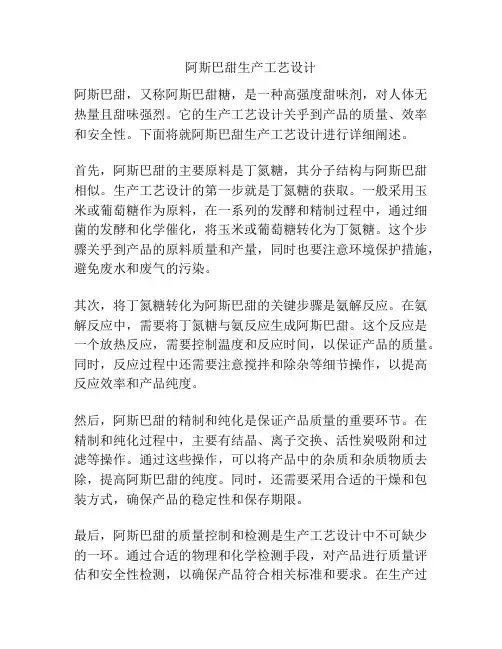 阿斯巴甜生产工艺设计

阿斯巴甜，又称阿斯巴甜糖，是一种高强度甜味剂，对人体无热量且甜味强烈。它的生产工艺设计关乎到产品的质量、效率和安全性。下面将就阿斯巴甜生产工艺设计进行详细阐述。

首先，阿斯巴甜的主要原料是丁氮糖，其分子结构与阿斯巴甜相似。生产工艺设计的第一步就是丁氮糖的获取。一般采用玉米或葡萄糖作为原料，在一系列的发酵和精制过程中，通过细菌的发酵和化学催化，将玉米或葡萄糖转化为丁氮糖。这个步骤关乎到产品的原料质量和产量，同时也要注意环境保护措施，避免废水和废气的污染。

其次，将丁氮糖转化为阿斯巴甜的关键步骤是氨解反应。在氨解反应中，需要将丁氮糖与氨反应生成阿斯巴甜。这个反应是一个放热反应，需要控制温度和反应时间，以保证产品的质量。同时，反应过程中还需要注意搅拌和除杂等细节操作，以提高反应效率和产品纯度。

然后，阿斯巴甜的精制和纯化是保证产品质量的重要环节。在精制和纯化过程中，主要有结晶、离子交换、活性炭吸附和过滤等操作。通过这些操作，可以将产品中的杂质和杂质物质去除，提高阿斯巴甜的纯度。同时，还需要采用合适的干燥和包装方式，确保产品的稳定性和保存期限。

最后，阿斯巴甜的质量控制和检测是生产工艺设计中不可缺少的一环。通过合适的物理和化学检测手段，对产品进行质量评估和安全性检测，以确保产品符合相关标准和要求。在生产过